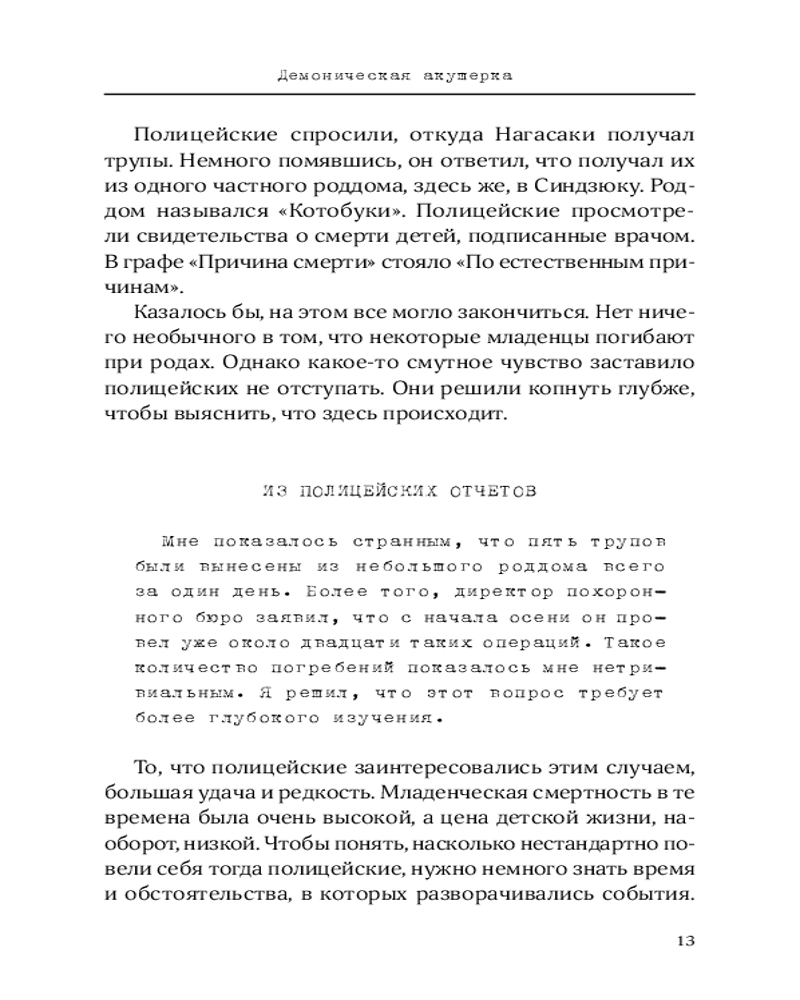 Демоническая акушерка

Полицейские спросили, откуда Нагасаки получал трупы. Немного помявшись, он ответил, что получал их из одного частного роддома, здесь же, в Синдзюку. Роддом назывался «Котобуки». Полицейские просмотрели свидетельства о смерти детей, подписанные врачом. В графе «Причина смерти» стояло «По естественным причинам».

Казалось бы, на этом все могло закончиться. Нет ничего необычного в том, что некоторые младенцы погибают при родах. Однако какое-то смутное чувство заставило полицейских не отступать. Они решили копнуть глубже, чтобы выяснить, что здесь происходит.

ИЗ ПОЛИЦЕЙСКИХ ОТЧЕТОВ

Мне показалось странным, что пять трупов были вынесены из небольшого роддома всего за один день. Более того, директор похоронного бюро заявил, что с начала осени он провел уже около двадцати таких операций. Такое количество погребений показалось мне нетривиальным. Я решил, что этот вопрос требует более глубокого изучения.

То, что полицейские заинтересовались этим случаем, большая удача и редкость. Младенческая смертность в те времена была очень высокой, а цена детской жизни, наоборот, низкой. Чтобы понять, насколько нестандартно повели себя тогда полицейские, нужно немного знать время и обстоятельства, в которых разворачивались события.

13